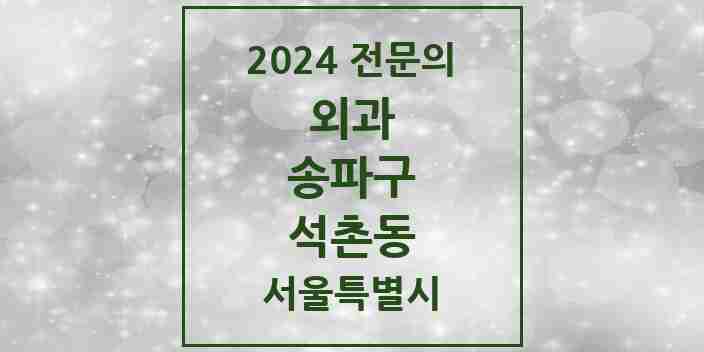 2024 전문의

외과

송파구

석촌동

서울특별시